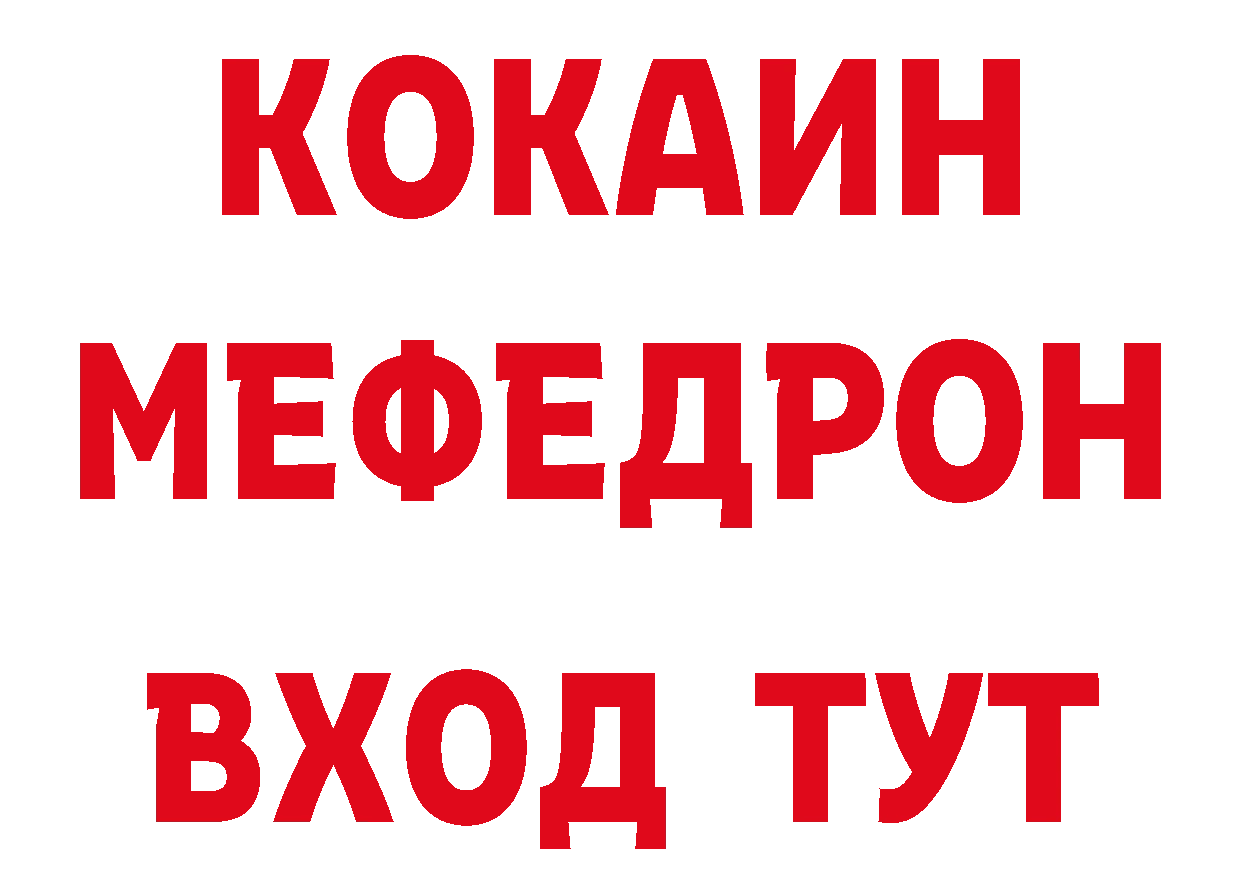 КОКАИН
МЕФЕДРОН
ВХОД ТУТ